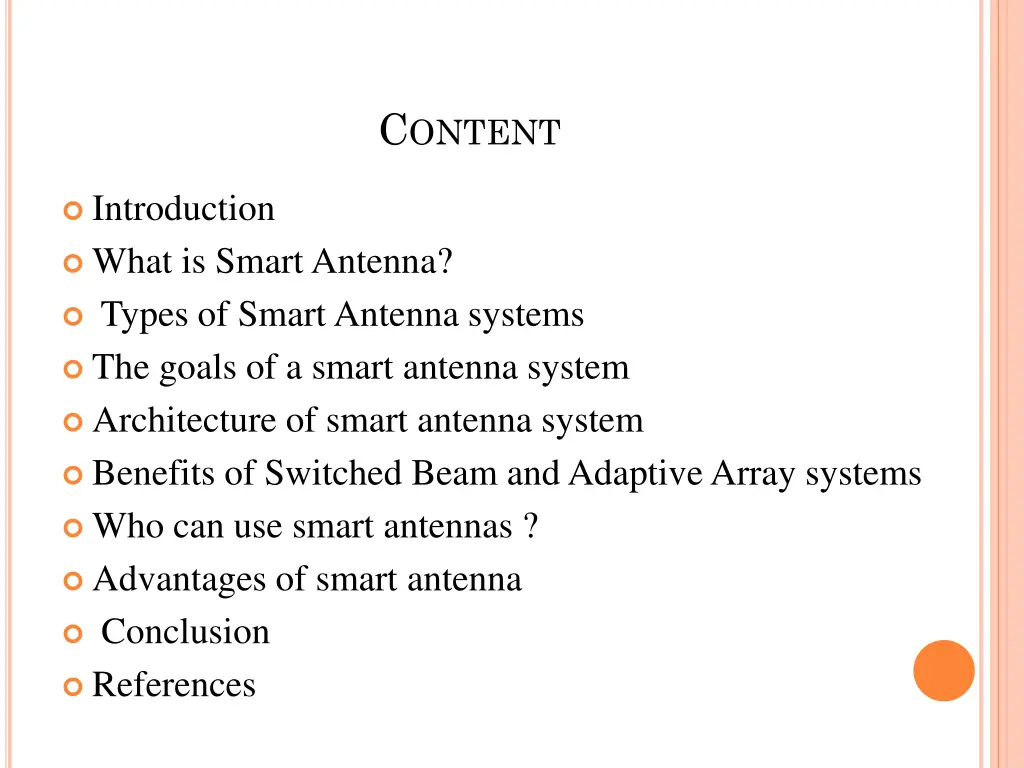 CONTENT

Introduction
What is Smart Antenna?
Types of Smart Antenna systems
The goals of a smart antenna system
Architecture of smart antenna system
Benefits of Switched Beam and Adaptive Array systems
Who can use smart antennas ?
Advantages of smart antenna
Conclusion
References